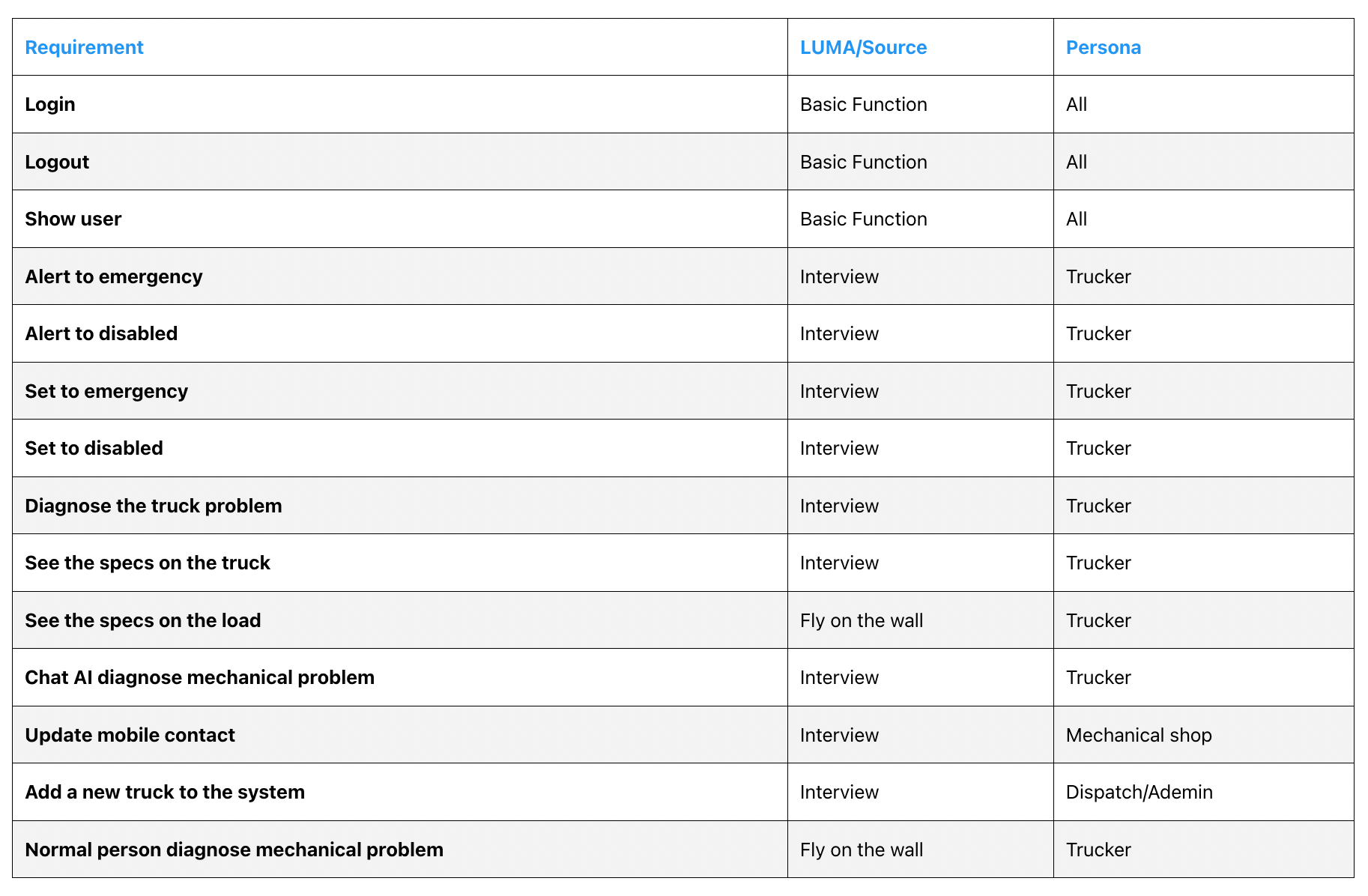 | Requirement | LUMA/Source | Persona |
|---|---|---|
| Login | Basic Function | All |
| Logout | Basic Function | All |
| Show user | Basic Function | All |
| Alert to emergency | Interview | Trucker |
| Alert to disabled | Interview | Trucker |
| Set to emergency | Interview | Trucker |
| Set to disabled | Interview | Trucker |
| Diagnose the truck problem | Interview | Trucker |
| See the specs on the truck | Interview | Trucker |
| See the specs on the load | Fly on the wall | Trucker |
| Chat AI diagnose mechanical problem | Interview | Trucker |
| Update mobile contact | Interview | Mechanical shop |
| Add a new truck to the system | Interview | Dispatch/Ademin |
| Normal person diagnose mechanical problem | Fly on the wall | Trucker |